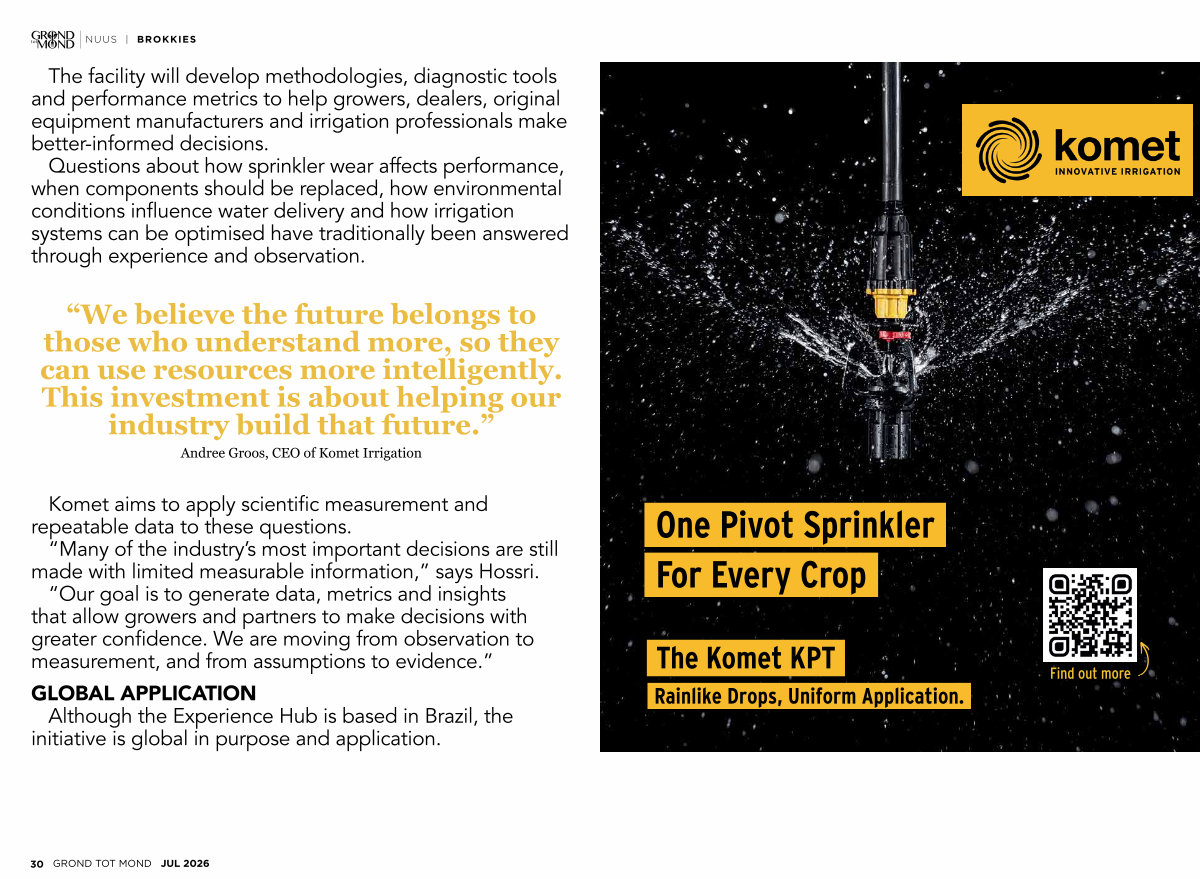 GROND TOT MOND | NUUS | BROKKIES

The facility will develop methodologies, diagnostic tools and performance metrics to help growers, dealers, original equipment manufacturers and irrigation professionals make better-informed decisions.

Questions about how sprinkler wear affects performance, when components should be replaced, how environmental conditions influence water delivery and how irrigation systems can be optimised have traditionally been answered through experience and observation.

"We believe the future belongs to those who understand more, so they can use resources more intelligently. This investment is about helping our industry build that future."

Andree Groos, CEO of Komet Irrigation

Komet aims to apply scientific measurement and repeatable data to these questions.

"Many of the industry's most important decisions are still made with limited measurable information," says Hossri.

"Our goal is to generate data, metrics and insights that allow growers and partners to make decisions with greater confidence. We are moving from observation to measurement, and from assumptions to evidence."

GLOBAL APPLICATION

Although the Experience Hub is based in Brazil, the initiative is global in purpose and application.

komet
INNOVATIVE IRRIGATION

One Pivot Sprinkler
For Every Crop

The Komet KPT
Rainlike Drops, Uniform Application.

Find out more

30 GROND TOT MOND JUL 2026